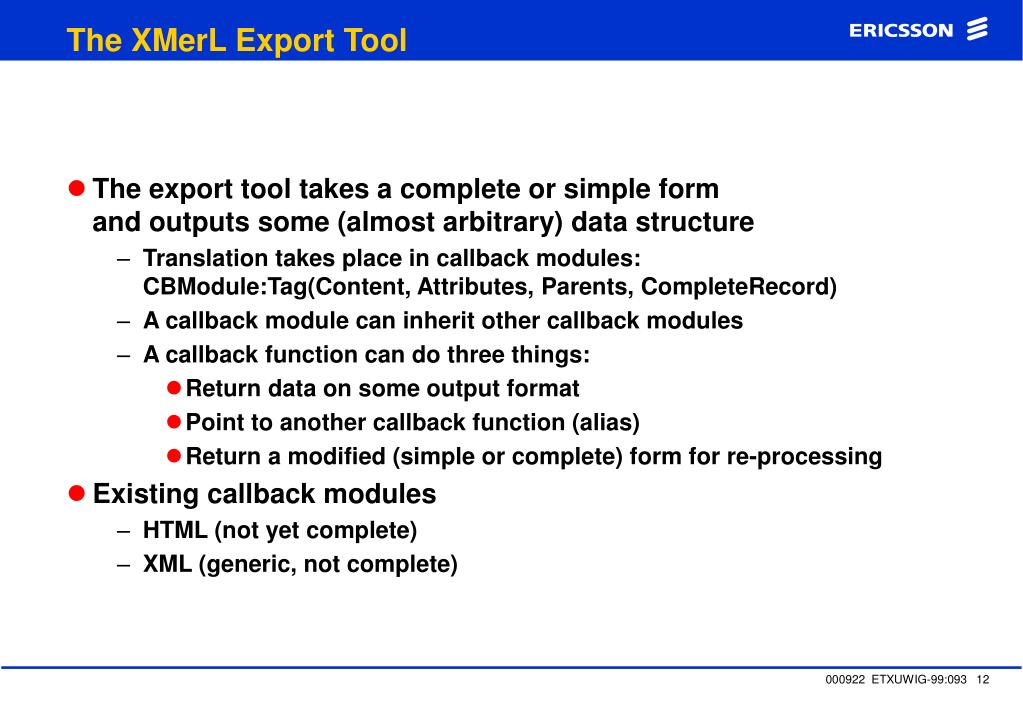 The XMerL Export Tool

ERICSSON

● The export tool takes a complete or simple form and outputs some (almost arbitrary) data structure

– Translation takes place in callback modules: CBModule:Tag(Content, Attributes, Parents, CompleteRecord)

– A callback module can inherit other callback modules

– A callback function can do three things:

● Return data on some output format

● Point to another callback function (alias)

● Return a modified (simple or complete) form for re-processing

● Existing callback modules

– HTML (not yet complete)

– XML (generic, not complete)

000922 ETXUWIG-99:093 12